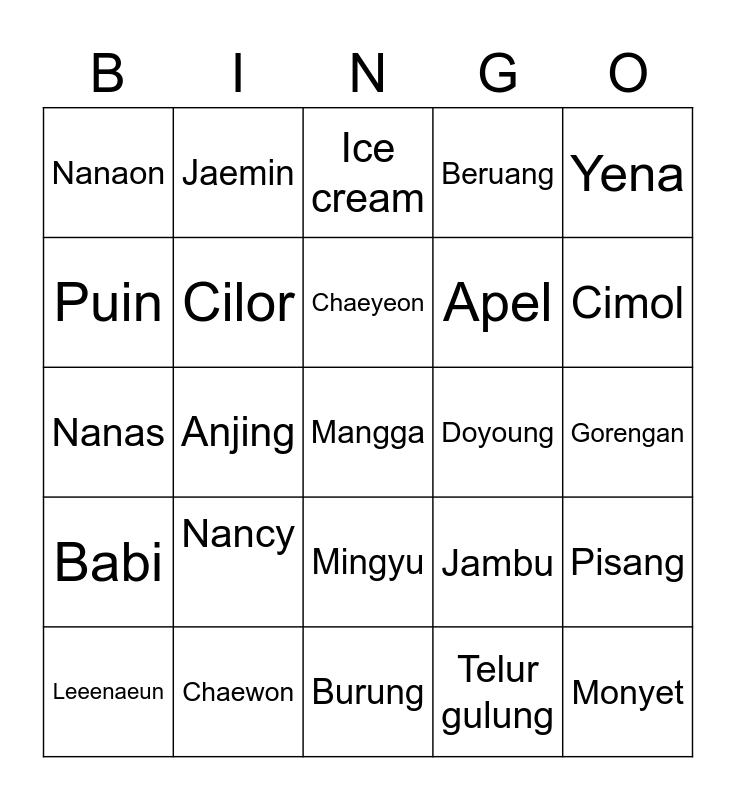 | B | I | N | G | O |
|---|---|---|---|---|
| Nanaon | Jaemin | Ice cream | Beruang | Yena |
| Puin | Cilor | Chaeyeon | Apel | Cimol |
| Nanas | Anjing | Mangga | Doyoung | Gorengan |
| Babi | Nancy | Mingyu | Jambu | Pisang |
| Leeenaeun | Chaewon | Burung | Telur gulung | Monyet |